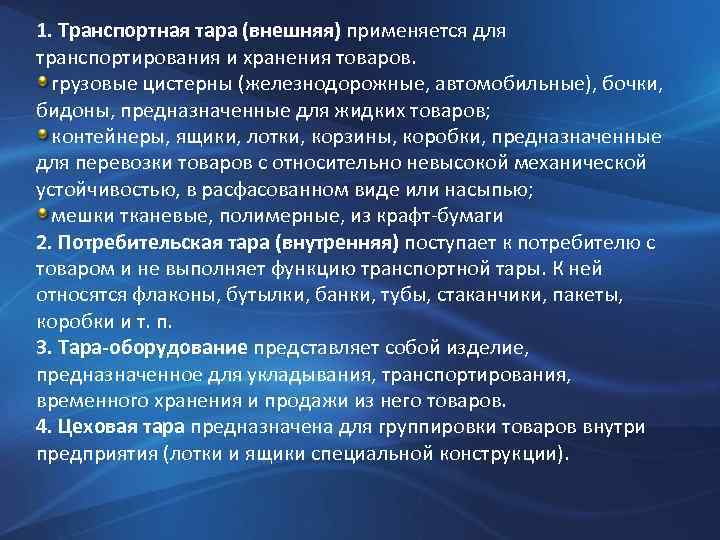 1. Транспортная тара (внешняя) применяется для транспортирования и хранения товаров.
грузовые цистерны (железнодорожные, автомобильные), бочки, бидоны, предназначенные для жидких товаров;
контейнеры, ящики, лотки, корзины, коробки, предназначенные для перевозки товаров с относительно невысокой механической устойчивостью, в расфасованном виде или насыпью;
мешки тканевые, полимерные, из крафт-бумаги
2. Потребительская тара (внутренняя) поступает к потребителю с товаром и не выполняет функцию транспортной тары. К ней относятся флаконы, бутылки, банки, тубы, стаканчики, пакеты, коробки и т. п.
3. Тара-оборудование представляет собой изделие, предназначенное для укладывания, транспортирования, временного хранения и продажи из него товаров.
4. Цеховая тара предназначена для группировки товаров внутри предприятия (лотки и ящики специальной конструкции).